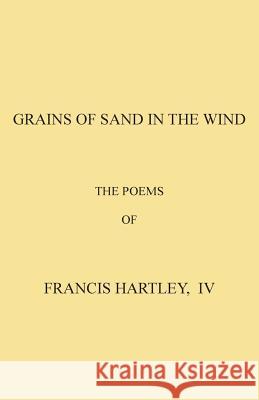 GRAINS OF SAND IN THE WIND

THE POEMS

OF

FRANCIS HARTLEY, IV

Kraina Książek